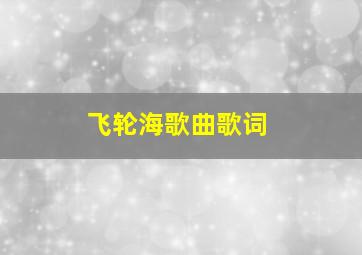 飞轮海歌曲歌词